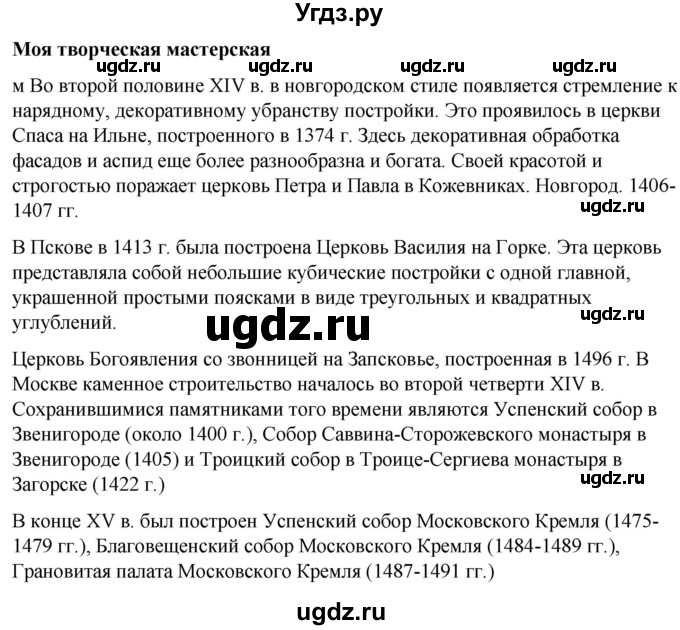 Угдз.ру

Моя творческая мастерская

ugdz.ru ugdz.ru ugdz.ru ugdz.ru

м Во второй половине XIV в. в новгородском стиле появляется стремление к нарядному, декоративному убранству постройки. Это проявилось в церкви Спаса на Ильне, построенного в 1374 г. Здесь декоративная обработка фасадов и аспид еще более разнообразна и богата. Своей красотой и строгостью поражает церковь Петра и Павла в Кожевниках. Новгород. 1406-1407 гг.

ugdz.ru

В Пскове в 1413 г. была построена Церковь Василия на Горке. Эта церковь представляла собой небольшие кубические постройки с одной главной, украшенной простыми поясками в виде треугольных и квадратных углублений.

ugdz.ru

ugdz.ru

Церковь Богоявления со звонницей на Запсковье, построенная в 1496 г. В Москве каменное строительство началось во второй четверти XIV в. Сохранившимися памятниками того времени являются Успенский собор в Звенигороде (около 1400 г.), Собор Саввина-Сторожевского монастыря в Звенигороде (1405) и Троицкий собор в Троице-Сергиева монастыря в Загорске (1422 г.)

ugdz.ru

В конце XV в. был построен Успенский собор Московского Кремля (1475-1479 гг.), Благовещенский собор Московского Кремля (1484-1489 гг.), Грановитая палата Московского Кремля (1487-1491 гг.)

ugdz.ru